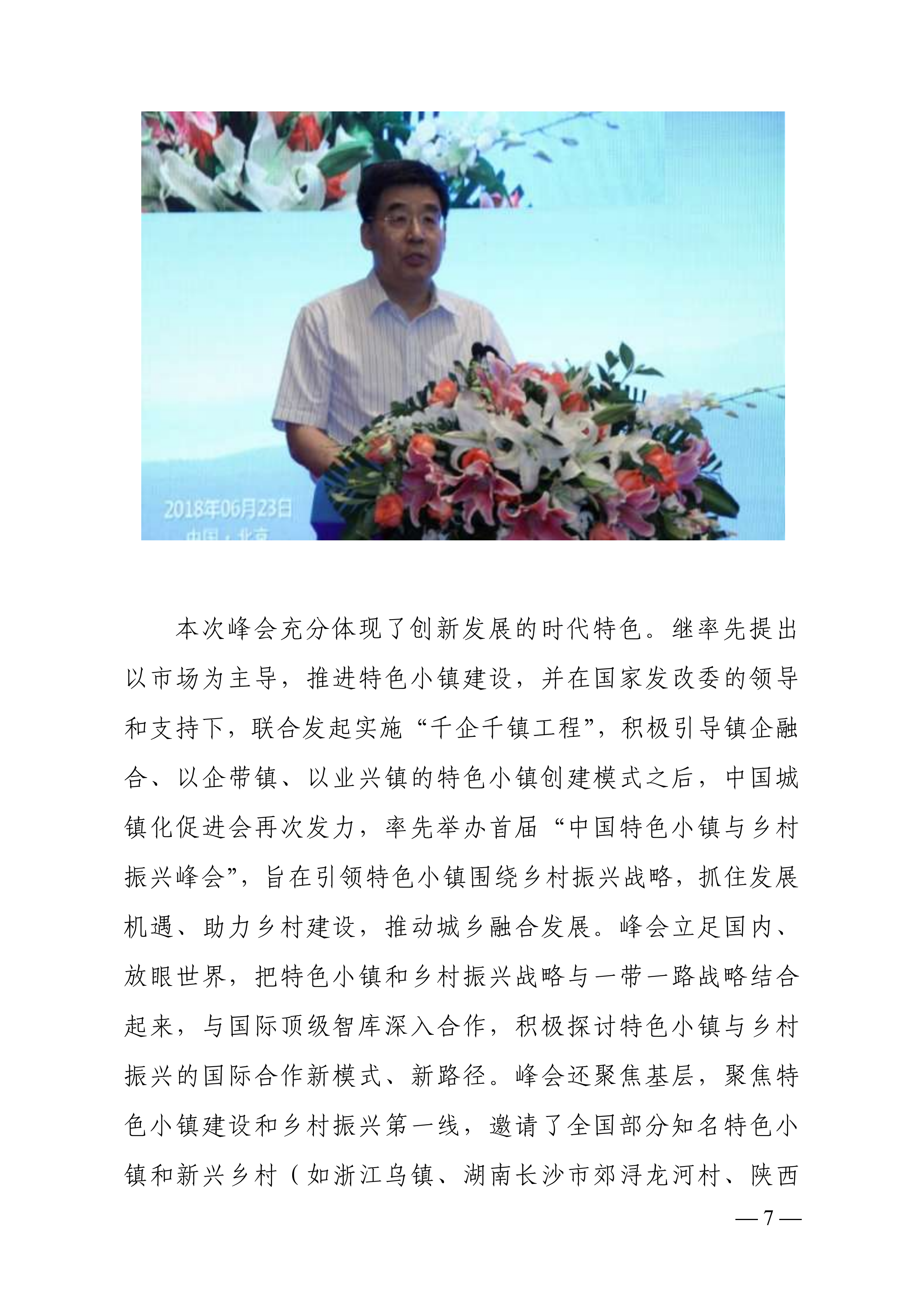 2018年06月23日
中国·北京

本次峰会充分体现了创新发展的时代特色。继率先提出以市场为主导，推进特色小镇建设，并在国家发改委的领导和支持下，联合发起实施“千企千镇工程”，积极引导镇企融合、以企带镇、以业兴镇的特色小镇创建模式之后，中国城镇化促进会再次发力，率先举办首届“中国特色小镇与乡村振兴峰会”，旨在引领特色小镇围绕乡村振兴战略，抓住发展机遇、助力乡村建设，推动城乡融合发展。峰会立足国内、放眼世界，把特色小镇和乡村振兴战略与一带一路战略结合起来，与国际顶级智库深入合作，积极探讨特色小镇与乡村振兴的国际合作新模式、新路径。峰会还聚焦基层，聚焦特色小镇建设和乡村振兴第一线，邀请了全国部分知名特色小镇和新兴乡村（如浙江乌镇、湖南长沙市郊浔龙河村、陕西

— 7 —